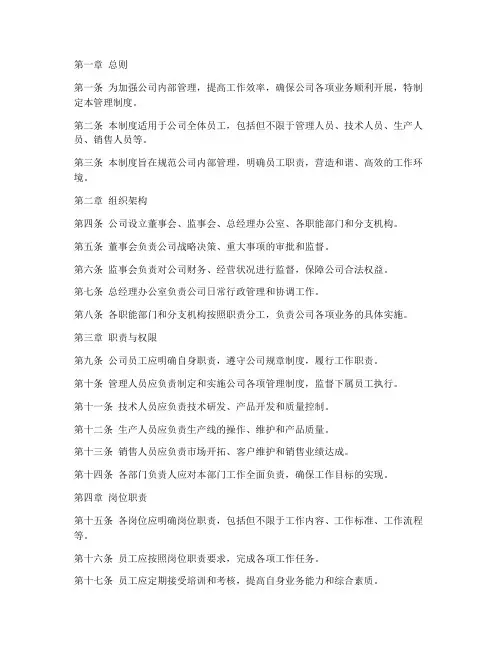 第一章 总则

第一条 为加强公司内部管理，提高工作效率，确保公司各项业务顺利开展，特制定本管理制度。

第二条 本制度适用于公司全体员工，包括但不限于管理人员、技术人员、生产人员、销售人员等。

第三条 本制度旨在规范公司内部管理，明确员工职责，营造和谐、高效的工作环境。

第二章 组织架构

第四条 公司设立董事会、监事会、总经理办公室、各职能部门和分支机构。

第五条 董事会负责公司战略决策、重大事项的审批和监督。

第六条 监事会负责对公司财务、经营状况进行监督，保障公司合法权益。

第七条 总经理办公室负责公司日常行政管理和协调工作。

第八条 各职能部门和分支机构按照职责分工，负责公司各项业务的具体实施。

第三章 职责与权限

第九条 公司员工应明确自身职责，遵守公司规章制度，履行工作职责。

第十条 管理人员应负责制定和实施公司各项管理制度，监督下属员工执行。

第十一条 技术人员应负责技术研发、产品开发和质量控制。

第十二条 生产人员应负责生产线的操作、维护和产品质量。

第十三条 销售人员应负责市场开拓、客户维护和销售业绩达成。

第十四条 各部门负责人应对本部门工作全面负责，确保工作目标的实现。

第四章 岗位职责

第十五条 各岗位应明确岗位职责，包括但不限于工作内容、工作标准、工作流程等。

第十六条 员工应按照岗位职责要求，完成各项工作任务。

第十七条 员工应定期接受培训和考核，提高自身业务能力和综合素质。